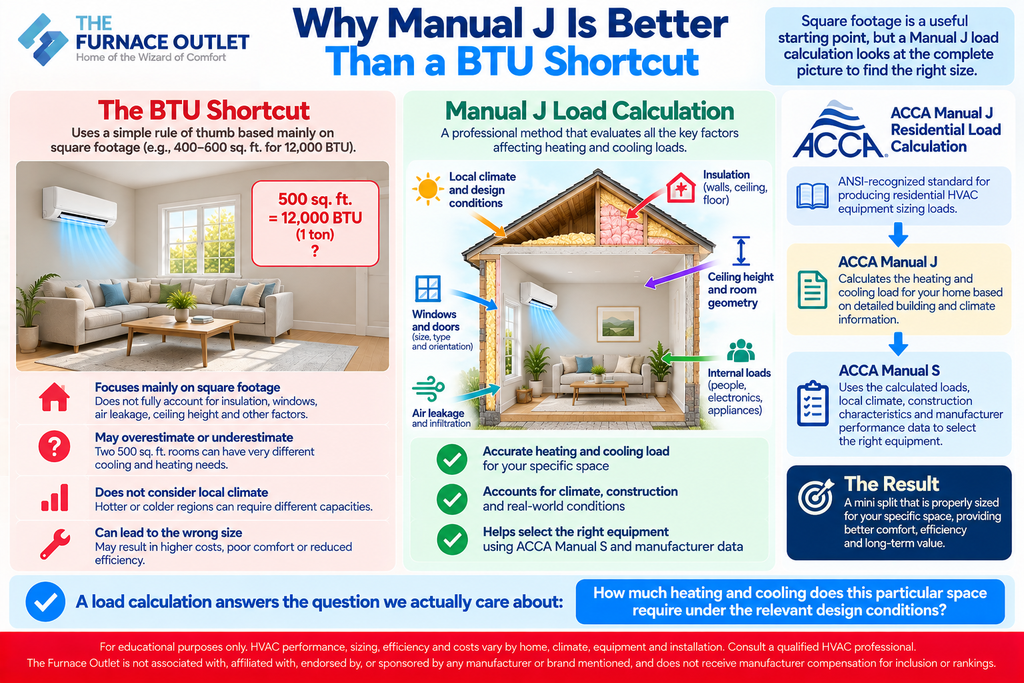 THE FURNACE OUTLET
Home of the Wizard of Comfort

Why Manual J Is Better Than a BTU Shortcut

Square footage is a useful starting point, but a Manual J load calculation looks at the complete picture to find the right size.

The BTU Shortcut
Uses a simple rule of thumb based mainly on square footage (e.g., 400–600 sq. ft. for 12,000 BTU).

500 sq. ft. = 12,000 BTU (1 ton) ?

Focuses mainly on square footage
Does not fully account for insulation, windows, air leakage, ceiling height and other factors.

May overestimate or underestimate
Two 500 sq. ft. rooms can have very different cooling and heating needs.

Does not consider local climate
Hotter or colder regions can require different capacities.

Can lead to the wrong size
May result in higher costs, poor comfort or reduced efficiency.

Manual J Load Calculation
A professional method that evaluates all the key factors affecting heating and cooling loads.

Local climate and design conditions

Insulation (walls, ceiling, floor)

Ceiling height and room geometry

Windows and doors (size, type and orientation)

Internal loads (people, electronics, appliances)

Air leakage and infiltration

Accurate heating and cooling load for your specific space

Accounts for climate, construction and real-world conditions

Helps select the right equipment using ACCA Manual S and manufacturer data

ACCA

ACCA Manual J Residential Load Calculation

ANSI-recognized standard for producing residential HVAC equipment sizing loads.

ACCA Manual J
Calculates the heating and cooling load for your home based on detailed building and climate information.

ACCA Manual S
Uses the calculated loads, local climate, construction characteristics and manufacturer performance data to select the right equipment.

The Result
A mini split that is properly sized for your specific space, providing better comfort, efficiency and long-term value.

A load calculation answers the question we actually care about:

How much heating and cooling does this particular space require under the relevant design conditions?

For educational purposes only. HVAC performance, sizing, efficiency and costs vary by home, climate, equipment and installation. Consult a qualified HVAC professional.
The Furnace Outlet is not associated with, affiliated with, endorsed by, or sponsored by any manufacturer or brand mentioned, and does not receive manufacturer compensation for inclusion or rankings.